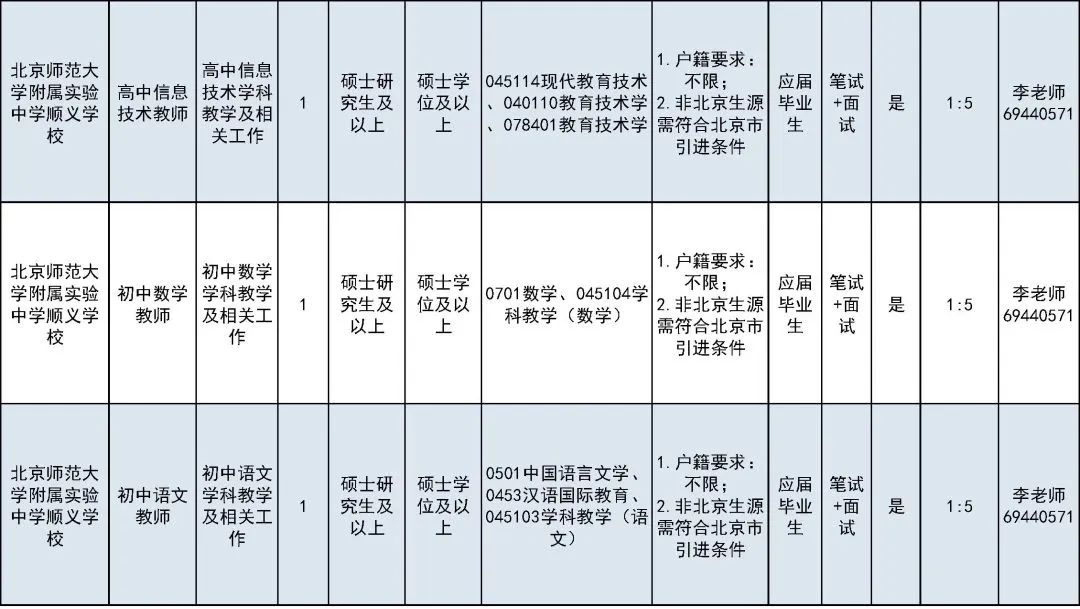 | 北京师范大学附属实验中学顺义学校 | 高中信息技术教师 | 高中信息技术学科教学及相关工作 | 1 | 硕士研究生及以上 | 硕士学位及以上 | 045114现代教育技术、040110教育技术学、078401教育技术学 | 1.户籍要求：不限；2.非北京生源需符合北京市引进条件 | 应届毕业生 | 笔试+面试 | 是 | 1:5 | 李老师69440571 |
|---|---|---|---|---|---|---|---|---|---|---|---|---|
| 北京师范大学附属实验中学顺义学校 | 初中数学教师 | 初中数学学科教学及相关工作 | 1 | 硕士研究生及以上 | 硕士学位及以上 | 0701数学、045104学科教学（数学） | 1.户籍要求：不限；2.非北京生源需符合北京市引进条件 | 应届毕业生 | 笔试+面试 | 是 | 1:5 | 李老师69440571 |
| 北京师范大学附属实验中学顺义学校 | 初中语文教师 | 初中语文学科教学及相关工作 | 1 | 硕士研究生及以上 | 硕士学位及以上 | 0501中国语言文学、0453汉语国际教育、045103学科教学（语文） | 1.户籍要求：不限；2.非北京生源需符合北京市引进条件 | 应届毕业生 | 笔试+面试 | 是 | 1:5 | 李老师69440571 |